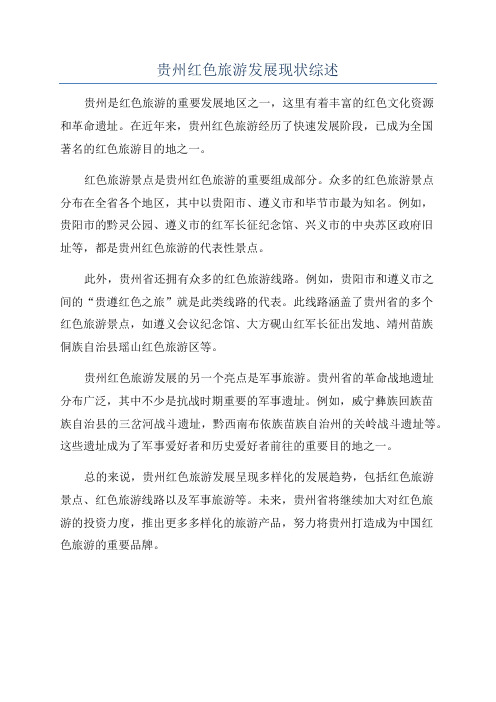 贵州红色旅游发展现状综述

贵州是红色旅游的重要发展地区之一，这里有着丰富的红色文化资源和革命遗址。在近年来，贵州红色旅游经历了快速发展阶段，已成为全国著名的红色旅游目的地之一。

红色旅游景点是贵州红色旅游的重要组成部分。众多的红色旅游景点分布在全省各个地区，其中以贵阳市、遵义市和毕节市最为知名。例如，贵阳市的黔灵公园、遵义市的红军长征纪念馆、兴义市的中央苏区政府旧址等，都是贵州红色旅游的代表性景点。

此外，贵州省还拥有众多的红色旅游线路。例如，贵阳市和遵义市之间的“贵遵红色之旅”就是此类线路的代表。此线路涵盖了贵州省的多个红色旅游景点，如遵义会议纪念馆、大方砚山红军长征出发地、靖州苗族侗族自治县瑶山红色旅游区等。

贵州红色旅游发展的另一个亮点是军事旅游。贵州省的革命战地遗址分布广泛，其中不少是抗战时期重要的军事遗址。例如，威宁彝族回族苗族自治县的三岔河战斗遗址，黔西南布依族苗族自治州的关岭战斗遗址等。这些遗址成为了军事爱好者和历史爱好者前往的重要目的地之一。

总的来说，贵州红色旅游发展呈现多样化的发展趋势，包括红色旅游景点、红色旅游线路以及军事旅游等。未来，贵州省将继续加大对红色旅游的投资力度，推出更多多样化的旅游产品，努力将贵州打造成为中国红色旅游的重要品牌。